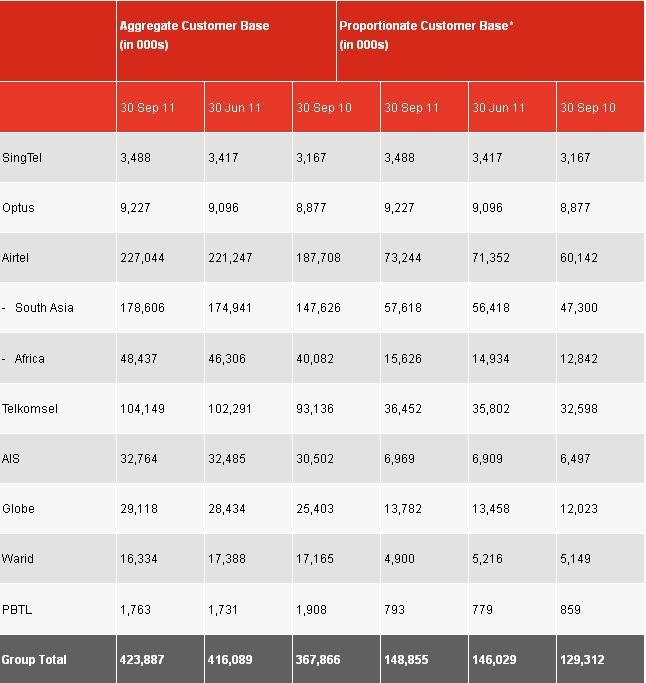 | | Aggregate Customer Base (in 000s) | | | Proportionate Customer Base* (in 000s) | | |
|---|---|---|---|---|---|---|
| | 30 Sep 11 | 30 Jun 11 | 30 Sep 10 | 30 Sep 11 | 30 Jun 11 | 30 Sep 10 |
| SingTel | 3,488 | 3,417 | 3,167 | 3,488 | 3,417 | 3,167 |
| Optus | 9,227 | 9,096 | 8,877 | 9,227 | 9,096 | 8,877 |
| Airtel | 227,044 | 221,247 | 187,708 | 73,244 | 71,352 | 60,142 |
| - South Asia | 178,606 | 174,941 | 147,626 | 57,618 | 56,418 | 47,300 |
| - Africa | 48,437 | 46,306 | 40,082 | 15,626 | 14,934 | 12,842 |
| Telkomsel | 104,149 | 102,291 | 93,136 | 36,452 | 35,802 | 32,598 |
| AIS | 32,764 | 32,485 | 30,502 | 6,969 | 6,909 | 6,497 |
| Globe | 29,118 | 28,434 | 25,403 | 13,782 | 13,458 | 12,023 |
| Warid | 16,334 | 17,388 | 17,165 | 4,900 | 5,216 | 5,149 |
| PBTL | 1,763 | 1,731 | 1,908 | 793 | 779 | 859 |
| Group Total | 423,887 | 416,089 | 367,866 | 148,855 | 146,029 | 129,312 |